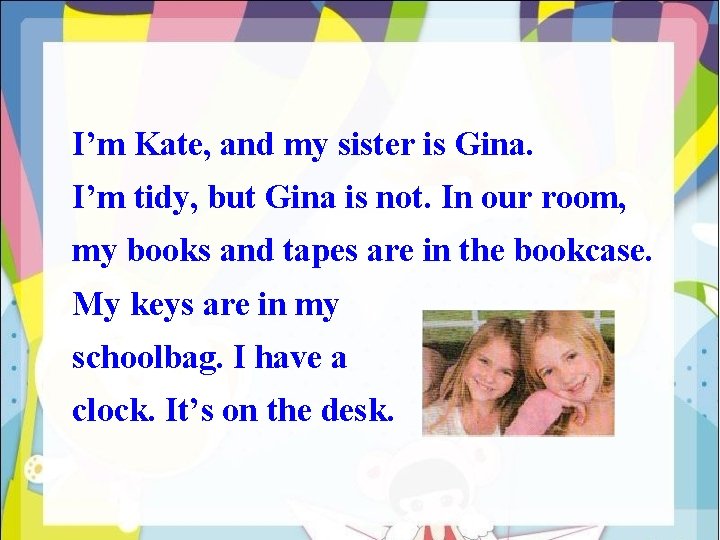 I’m Kate, and my sister is Gina.
I’m tidy, but Gina is not. In our room, my books and tapes are in the bookcase. My keys are in my schoolbag. I have a clock. It’s on the desk.